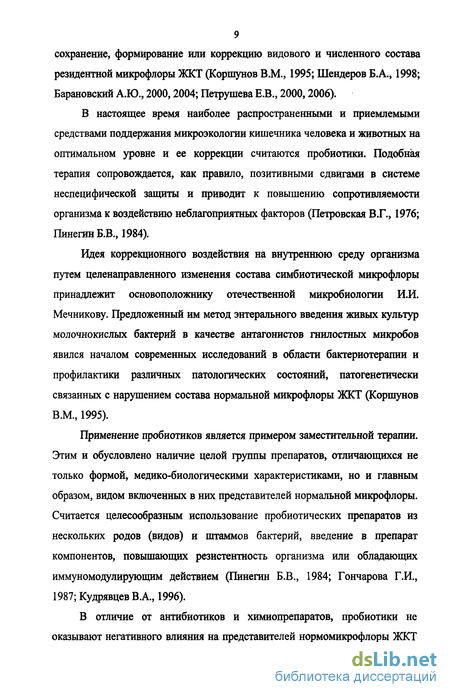 9

сохранение, формирование или коррекцию видового и численного состава резидентной микрофлоры ЖКТ (Коршунов В.М., 1995; Шендеров Б.А., 1998; Барановский А.Ю., 2000, 2004; Петрушева Е.В., 2000, 2006).

В настоящее время наиболее распространенными и приемлемыми средствами поддержания микроэкологии кишечника человека и животных на оптимальном уровне и ее коррекции считаются пробиотики. Подобная терапия сопровождается, как правило, позитивными сдвигами в системе неспецифической защиты и приводит к повышению сопротивляемости организма к воздействию неблагоприятных факторов (Петровская В.Г., 1976; Пинегин Б.В., 1984).

Идея коррекционного воздействия на внутреннюю среду организма путем целенаправленного изменения состава симбиотической микрофлоры принадлежит основоположнику отечественной микробиологии И.И. Мечникову. Предложенный им метод энтерального введения живых культур молочнокислых бактерий в качестве антагонистов гнилостных микробов явился началом современных исследований в области бактериотерапии и профилактики различных патологических состояний, патогенетически связанных с нарушением состава нормальной микрофлоры ЖКТ (Коршунов В.М., 1995).

Применение пробиотиков является примером заместительной терапии. Этим и обусловлено наличие целой группы препаратов, отличающихся не только формой, медико-биологическими характеристиками, но и главным образом, видом включенных в них представителей нормальной микрофлоры. Считается целесообразным использование пробиотических препаратов из нескольких родов (видов) и штаммов бактерий, введение в препарат компонентов, повышающих резистентность организма или обладающих иммуномодулирующим действием (Пинегин Б.В., 1984; Гончарова Г.И., 1987; Кудрявцев В.А., 1996).

В отличие от антибиотиков и химиопрепаратов, пробиотики не оказывают негативного влияния на представителей нормомикрофлоры ЖКТ

dsLib.net
библиотека диссертаций